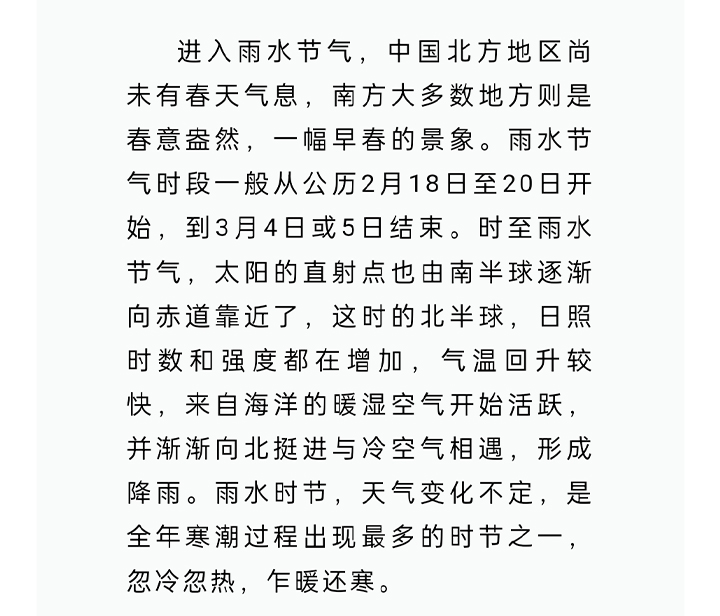 进入雨水节气，中国北方地区尚未有春天气息，南方大多数地方则是春意盎然，一幅早春的景象。雨水节气时段一般从公历2月18日至20日开始，到3月4日或5日结束。时至雨水节气，太阳的直射点也由南半球逐渐向赤道靠近了，这时的北半球，日照时数和强度都在增加，气温回升较快，来自海洋的暖湿空气开始活跃，并渐渐向北挺进与冷空气相遇，形成降雨。雨水时节，天气变化不定，是全年寒潮过程出现最多的时节之一，忽冷忽热，乍暖还寒。